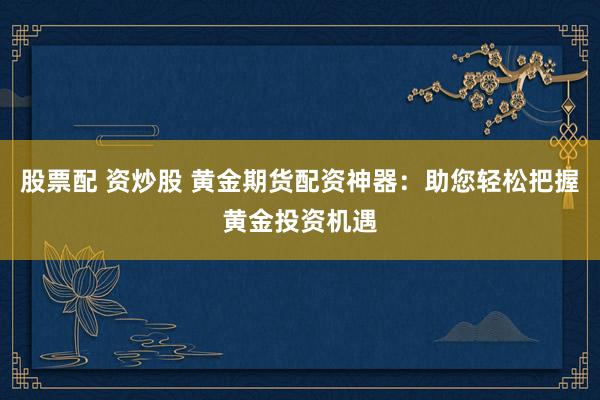 股票配 资炒股 黄金期货配资神器：助您轻松把握黄金投资机遇